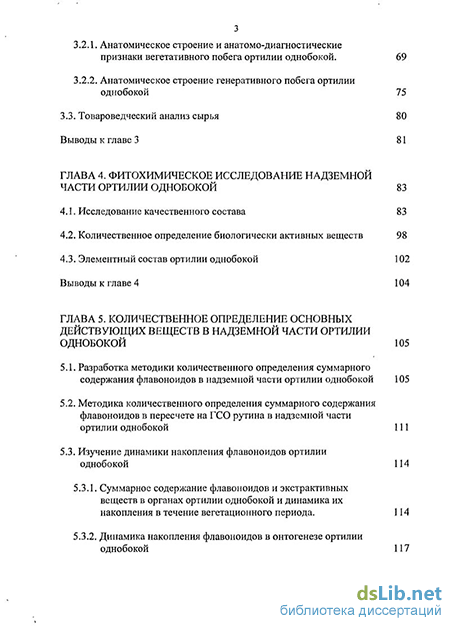 3

3.2.1. Анатомическое строение и анатомо-диагностические признаки вегетативного побега ортилии однобокой. 69

3.2.2. Анатомическое строение генеративного побега ортилии однобокой 75

3.3. Товароведческий анализ сырья 80

Выводы к главе 3 81

ГЛАВА 4. ФИТОХИМИЧЕСКОЕ ИССЛЕДОВАНИЕ НАДЗЕМНОЙ ЧАСТИ ОРТИЛИИ ОДНОБОКОЙ 83

4.1. Исследование качественного состава 83

4.2. Количественное определение биологически активных веществ 98

4.3. Элементный состав ортилии однобокой 102

Выводы к главе 4 104

ГЛАВА 5. КОЛИЧЕСТВЕННОЕ ОПРЕДЕЛЕНИЕ ОСНОВНЫХ ДЕЙСТВУЮЩИХ ВЕЩЕСТВ В НАДЗЕМНОЙ ЧАСТИ ОРТИЛИИ ОДНОБОКОЙ 105

5.1. Разработка методики количественного определения суммарного содержания флавоноидов в надземной части ортилии однобокой 105

5.2. Методика количественного определения суммарного содержания флавоноидов в пересчете на ГСО рутина в надземной части ортилии однобокой 111

5.3. Изучение динамики накопления флавоноидов ортилии однобокой 114

5.3.1. Суммарное содержание флавоноидов и экстрактивных веществ в органах ортилии однобокой и динамика их накопления в течение вегетационного периода. 114

5.3.2. Динамика накопления флавоноидов в онтогенезе ортилии однобокой 117

dsLib.net
библиотека диссертаций